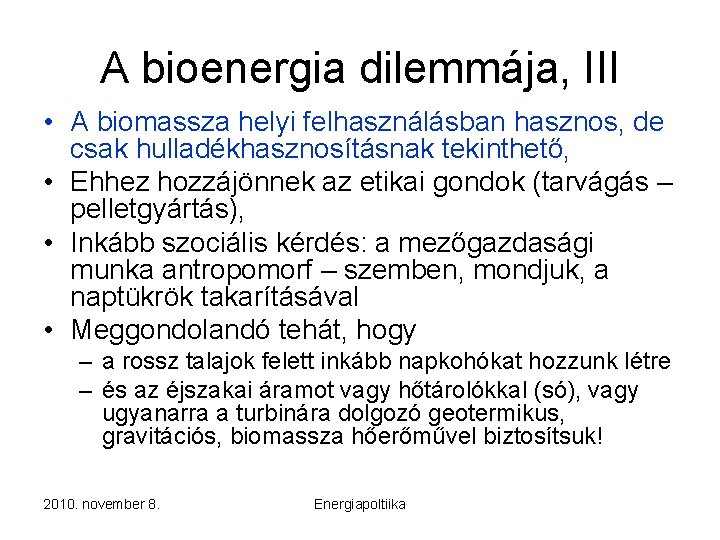 A bioenergia dilemmája, III

• A biomassza helyi felhasználásban hasznos, de csak hulladékhasznosításnak tekinthető,
• Ehhez hozzájönnek az etikai gondok (tarvágás – pelletgyártás),
• Inkább szociális kérdés: a mezőgazdasági munka antropomorf – szemben, mondjuk, a naptükrök takarításával
• Meggondolandó tehát, hogy
– a rossz talajok felett inkább napkohókat hozzunk létre
– és az éjszakai áramot vagy hőtárolókkal (só), vagy ugyanarra a turbinára dolgozó geotermikus, gravitációs, biomassza hőerőművel biztosítsuk!

2010. november 8.

Energiapoltiika